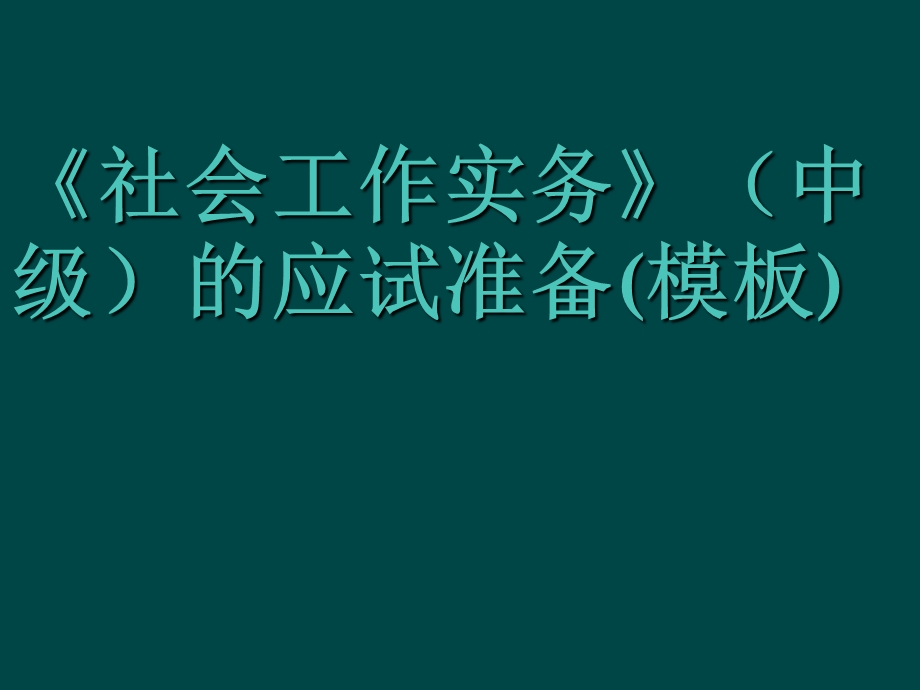 《社会工作实务》（中级）的应试准备(模板)